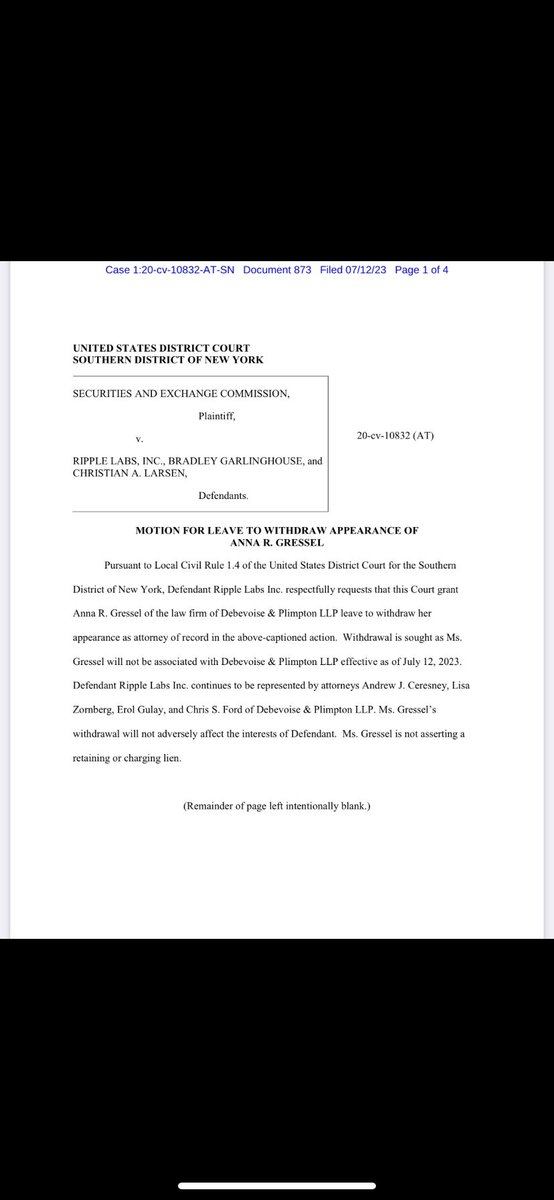 Case 1:20-cv-10832-AT-SN Document 873 Filed 07/12/23 Page 1 of 4

UNITED STATES DISTRICT COURT
SOUTHERN DISTRICT OF NEW YORK

SECURITIES AND EXCHANGE COMMISSION,

Plaintiff,

v.

RIPPLE LABS, INC., BRADLEY GARLINGHOUSE, and CHRISTIAN A. LARSEN,

Defendants.

20-cv-10832 (AT)

MOTION FOR LEAVE TO WITHDRAW APPEARANCE OF ANNA R. GRESSEL

Pursuant to Local Civil Rule 1.4 of the United States District Court for the Southern District of New York, Defendant Ripple Labs Inc. respectfully requests that this Court grant Anna R. Gressel of the law firm of Debevoise & Plimpton LLP leave to withdraw her appearance as attorney of record in the above-captioned action. Withdrawal is sought as Ms. Gressel will not be associated with Debevoise & Plimpton LLP effective as of July 12, 2023. Defendant Ripple Labs Inc. continues to be represented by attorneys Andrew J. Ceresney, Lisa Zornberg, Erol Gulay, and Chris S. Ford of Debevoise & Plimpton LLP. Ms. Gressel's withdrawal will not adversely affect the interests of Defendant. Ms. Gressel is not asserting a retaining or charging lien.

(Remainder of page left intentionally blank.)